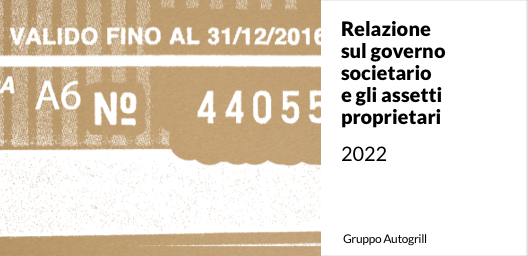 VALIDO FINO AL 31/12/2016

A A6 № 44055

Relazione sul governo societario e gli assetti proprietari

2022

Gruppo Autogrill